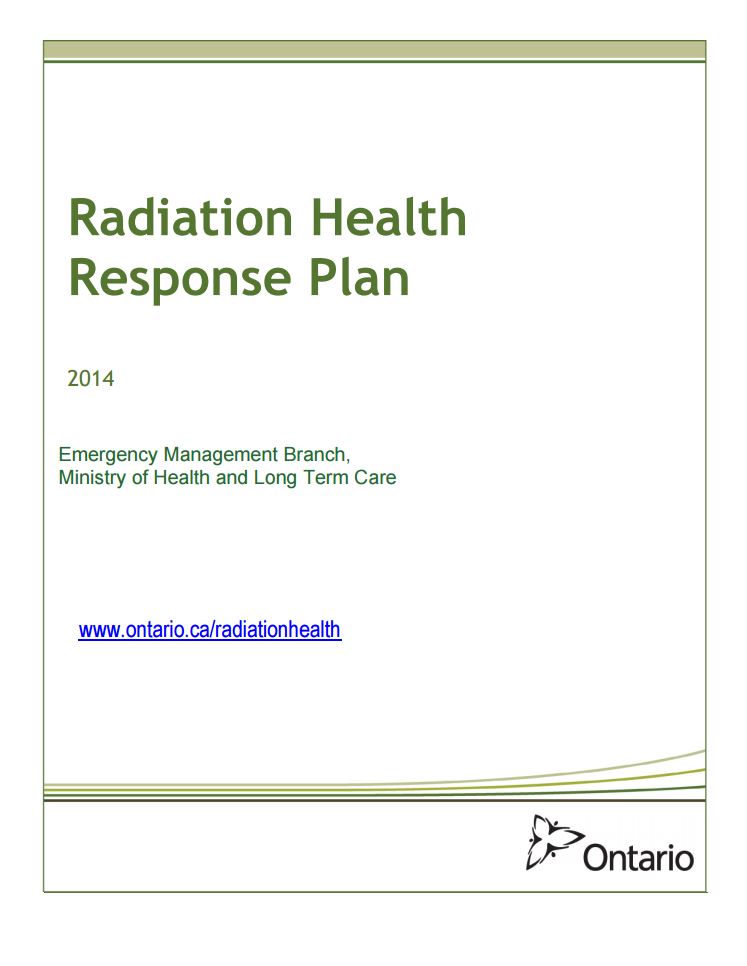 Radiation Health Response Plan

2014

Emergency Management Branch, Ministry of Health and Long Term Care

www.ontario.ca/radiationhealth

Ontario